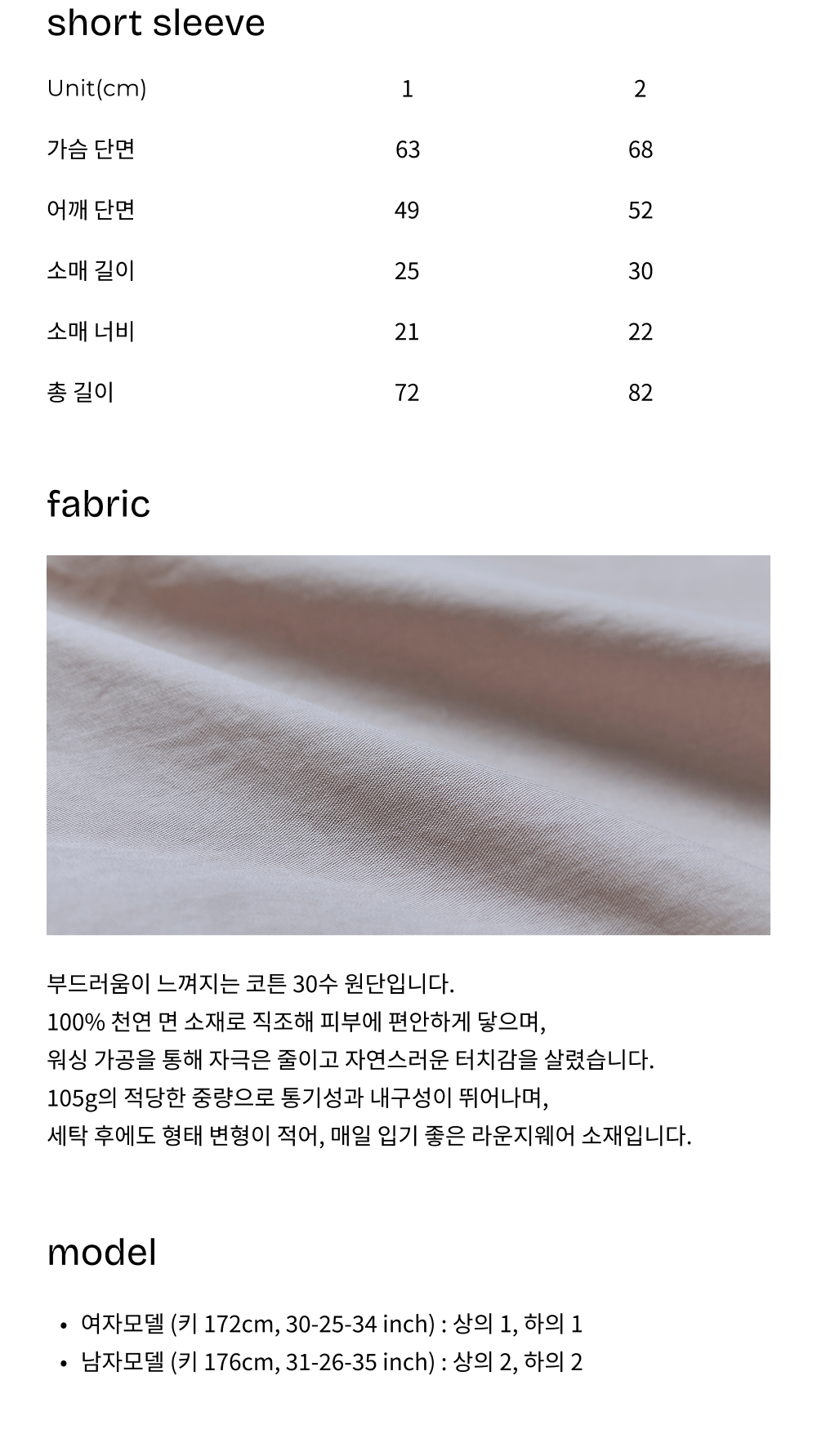 short sleeve

| Unit(cm) | 1 | 2 |
|---|---|---|
| 가슴 단면 | 63 | 68 |
| 어깨 단면 | 49 | 52 |
| 소매 길이 | 25 | 30 |
| 소매 너비 | 21 | 22 |
| 총 길이 | 72 | 82 |

fabric

부드러움이 느껴지는 코튼 30수 원단입니다.
100% 천연 면 소재로 직조해 피부에 편안하게 닿으며,
워싱 가공을 통해 자극은 줄이고 자연스러운 터치감을 살렸습니다.
105g의 적당한 중량으로 통기성과 내구성이 뛰어나며,
세탁 후에도 형태 변형이 적어, 매일 입기 좋은 라운지웨어 소재입니다.

model

• 여자모델 (키 172cm, 30-25-34 inch) : 상의 1, 하의 1
• 남자모델 (키 176cm, 31-26-35 inch) : 상의 2, 하의 2